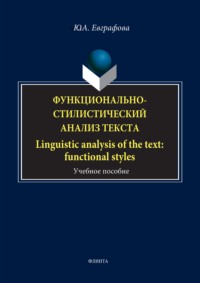 Ю.А. Евграфова

ФУНКЦИОНАЛЬНО-СТИЛИСТИЧЕСКИЙ АНАЛИЗ ТЕКСТА

Linguistic analysis of the text: functional styles

Учебное пособие

ФЛИНТА